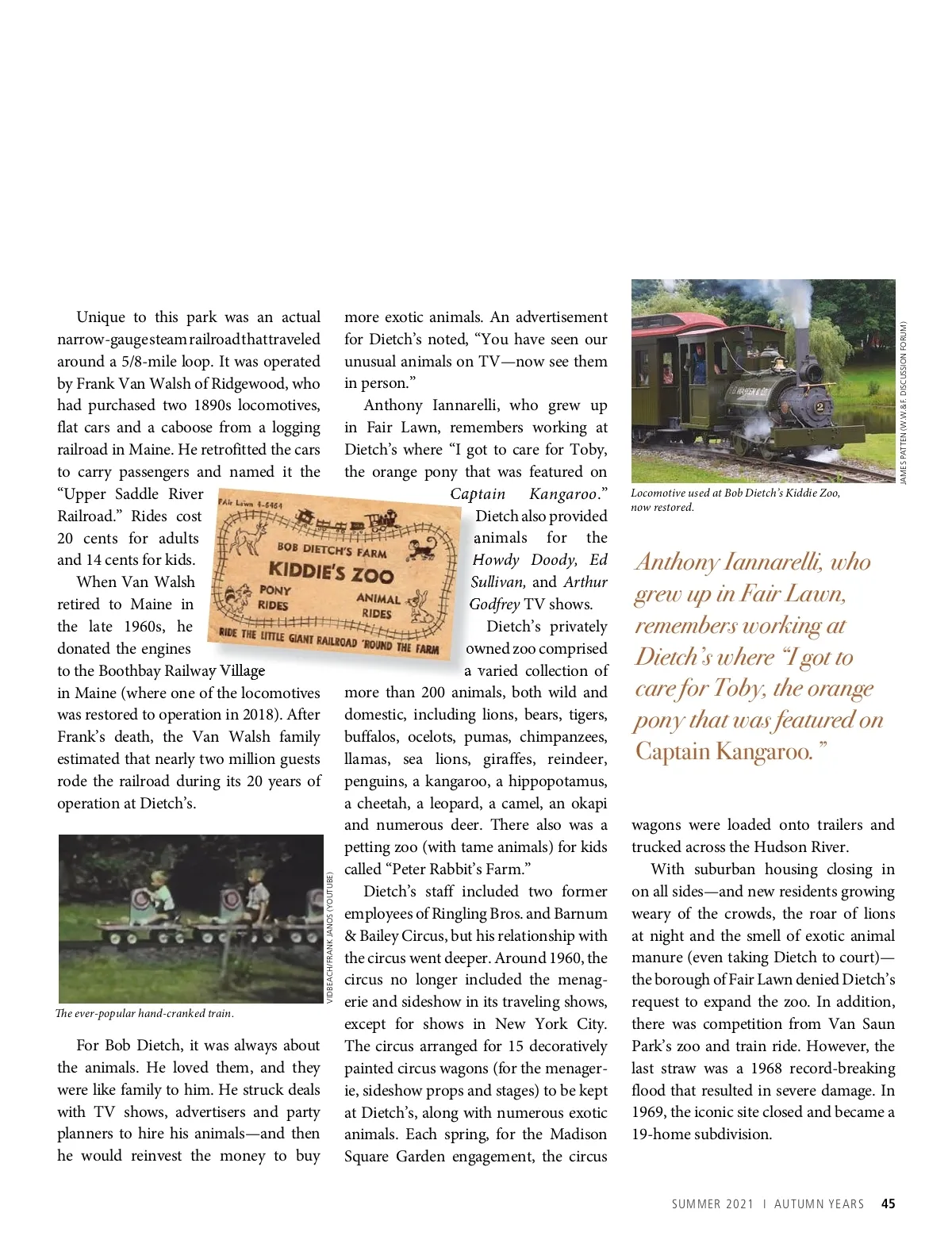 Unique to this park was an actual narrow-gauge steam railroad that traveled around a 5/8-mile loop. It was operated by Frank Van Walsh of Ridgewood, who had purchased two 1890s locomotives, flat cars and a caboose from a logging railroad in Maine. He retrofitted the cars to carry passengers and named it the "Upper Saddle River Railroad." Rides cost 20 cents for adults and 14 cents for kids.

When Van Walsh retired to Maine in the late 1960s, he donated the engines to the Boothbay Railway Village in Maine (where one of the locomotives was restored to operation in 2018). After Frank's death, the Van Walsh family estimated that nearly two million guests rode the railroad during its 20 years of operation at Dietch's.

FAir Lawn 4-6464
BOB DIETCH'S FARM
KIDDIE'S ZOO
PONY RIDES
ANIMAL RIDES
RIDE THE LITTLE GIANT RAILROAD 'ROUND THE FARM

VIDBEACH/FRANK JANOS (YOUTUBE)

The ever-popular hand-cranked train.

For Bob Dietch, it was always about the animals. He loved them, and they were like family to him. He struck deals with TV shows, advertisers and party planners to hire his animals—and then he would reinvest the money to buy more exotic animals. An advertisement for Dietch's noted, "You have seen our unusual animals on TV—now see them in person."

Anthony Iannarelli, who grew up in Fair Lawn, remembers working at Dietch's where "I got to care for Toby, the orange pony that was featured on Captain Kangaroo." Dietch also provided animals for the Howdy Doody, Ed Sullivan, and Arthur Godfrey TV shows.

Dietch's privately owned zoo comprised a varied collection of more than 200 animals, both wild and domestic, including lions, bears, tigers, buffalos, ocelots, pumas, chimpanzees, llamas, sea lions, giraffes, reindeer, penguins, a kangaroo, a hippopotamus, a cheetah, a leopard, a camel, an okapi and numerous deer. There also was a petting zoo (with tame animals) for kids called "Peter Rabbit's Farm."

Dietch's staff included two former employees of Ringling Bros. and Barnum & Bailey Circus, but his relationship with the circus went deeper. Around 1960, the circus no longer included the menagerie and sideshow in its traveling shows, except for shows in New York City. The circus arranged for 15 decoratively painted circus wagons (for the menagerie, sideshow props and stages) to be kept at Dietch's, along with numerous exotic animals. Each spring, for the Madison Square Garden engagement, the circus wagons were loaded onto trailers and trucked across the Hudson River.

JAMES PATTEN (W.W.&F. DISCUSSION FORUM)

Locomotive used at Bob Dietch's Kiddie Zoo, now restored.

Anthony Iannarelli, who grew up in Fair Lawn, remembers working at Dietch's where "I got to care for Toby, the orange pony that was featured on Captain Kangaroo."

With suburban housing closing in on all sides—and new residents growing weary of the crowds, the roar of lions at night and the smell of exotic animal manure (even taking Dietch to court)—the borough of Fair Lawn denied Dietch's request to expand the zoo. In addition, there was competition from Van Saun Park's zoo and train ride. However, the last straw was a 1968 record-breaking flood that resulted in severe damage. In 1969, the iconic site closed and became a 19-home subdivision.

SUMMER 2021 | AUTUMN YEARS 45